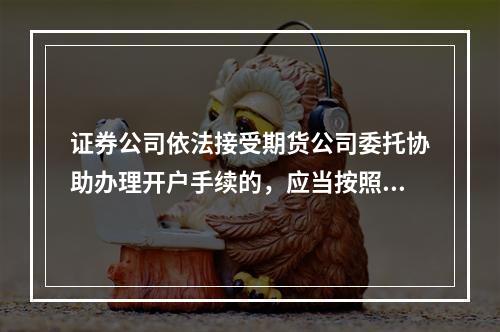 证券公司依法接受期货公司委托协助办理开户手续的，应当按照...